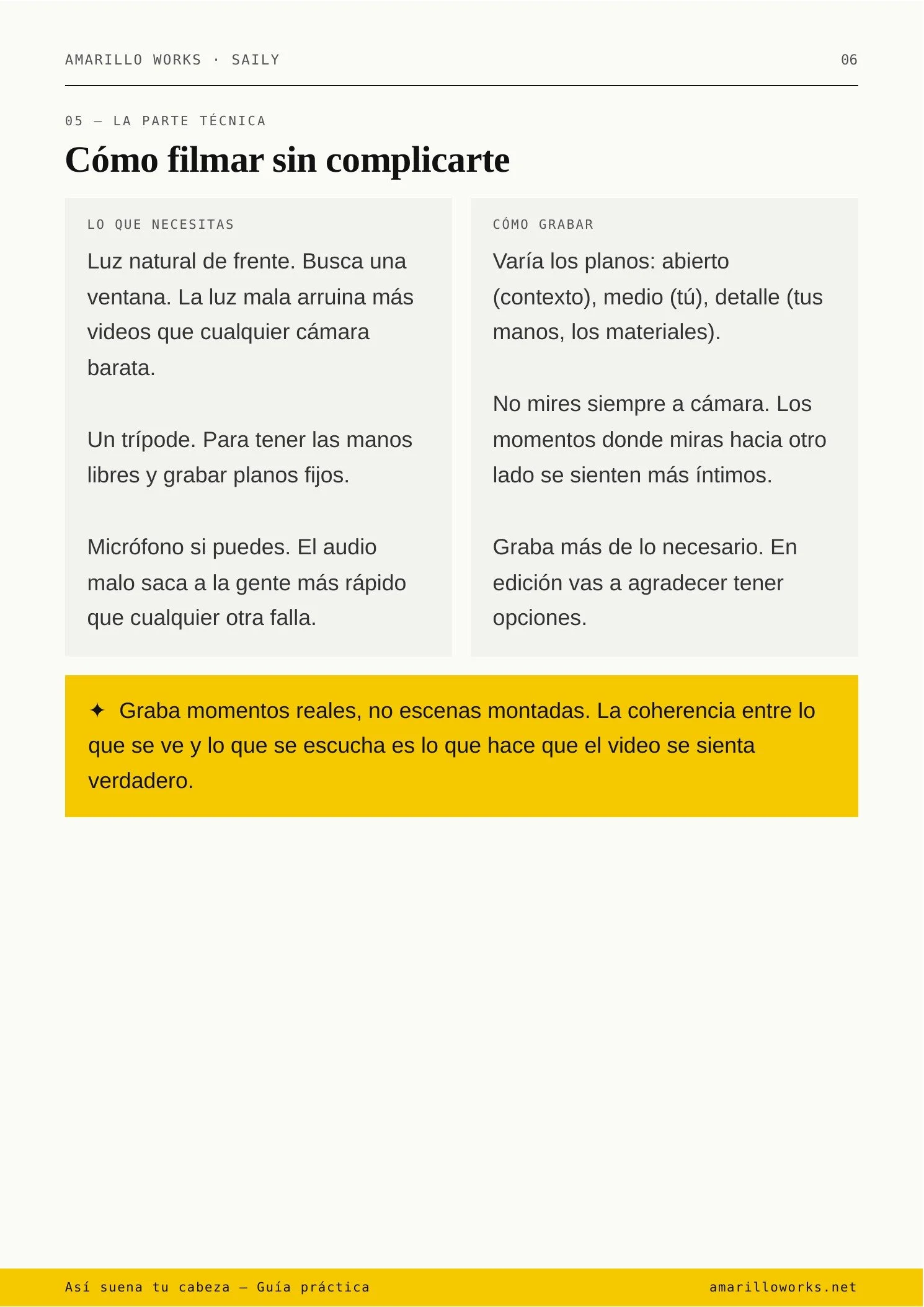 AMARILLO WORKS · SAILY

06

05 — LA PARTE TÉCNICA

Cómo filmar sin complicarte

LO QUE NECESITAS

Luz natural de frente. Busca una ventana. La luz mala arruina más videos que cualquier cámara barata.

Un trípode. Para tener las manos libres y grabar planos fijos.

Micrófono si puedes. El audio malo saca a la gente más rápido que cualquier otra falla.

CÓMO GRABAR

Varía los planos: abierto (contexto), medio (tú), detalle (tus manos, los materiales).

No mires siempre a cámara. Los momentos donde miras hacia otro lado se sienten más íntimos.

Graba más de lo necesario. En edición vas a agradecer tener opciones.

✦ Graba momentos reales, no escenas montadas. La coherencia entre lo que se ve y lo que se escucha es lo que hace que el video se sienta verdadero.

Así suena tu cabeza — Guía práctica

amarilloworks.net